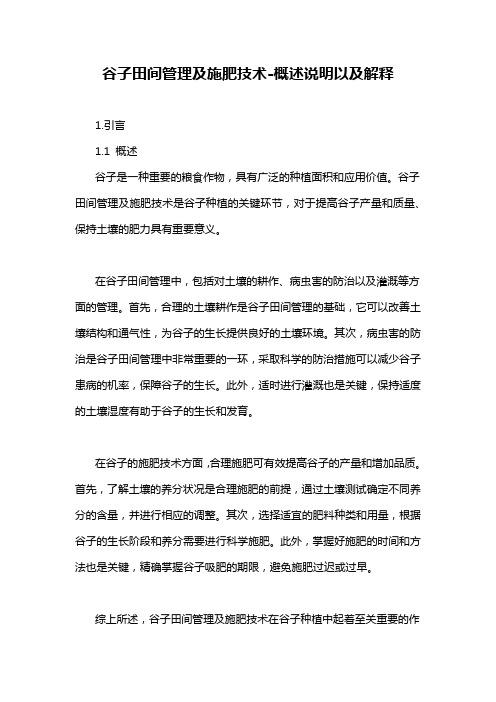 谷子田间管理及施肥技术-概述说明以及解释

1.引言

1.1 概述

谷子是一种重要的粮食作物，具有广泛的种植面积和应用价值。谷子田间管理及施肥技术是谷子种植的关键环节，对于提高谷子产量和质量、保持土壤的肥力具有重要意义。

在谷子田间管理中，包括对土壤的耕作、病虫害的防治以及灌溉等方面的管理。首先，合理的土壤耕作是谷子田间管理的基础，它可以改善土壤结构和通气性，为谷子的生长提供良好的土壤环境。其次，病虫害的防治是谷子田间管理中非常重要的一环，采取科学的防治措施可以减少谷子患病的机率，保障谷子的生长。此外，适时进行灌溉也是关键，保持适度的土壤湿度有助于谷子的生长和发育。

在谷子的施肥技术方面，合理施肥可有效提高谷子的产量和增加品质。首先，了解土壤的养分状况是合理施肥的前提，通过土壤测试确定不同养分的含量，并进行相应的调整。其次，选择适宜的肥料种类和用量，根据谷子的生长阶段和养分需要进行科学施肥。此外，掌握好施肥的时间和方法也是关键，精确掌握谷子吸肥的期限，避免施肥过迟或过早。

综上所述，谷子田间管理及施肥技术在谷子种植中起着至关重要的作